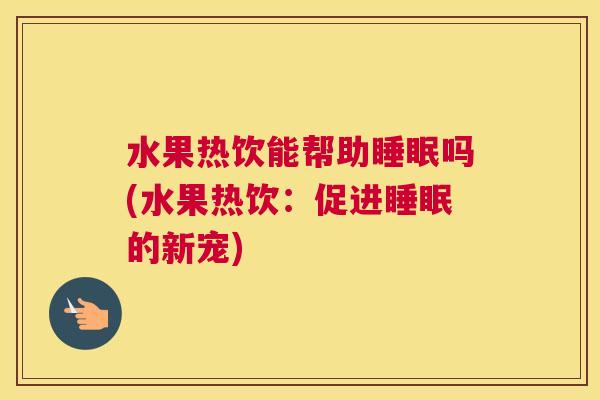 水果热饮能帮助睡眠吗(水果热饮：促进睡眠的新宠)